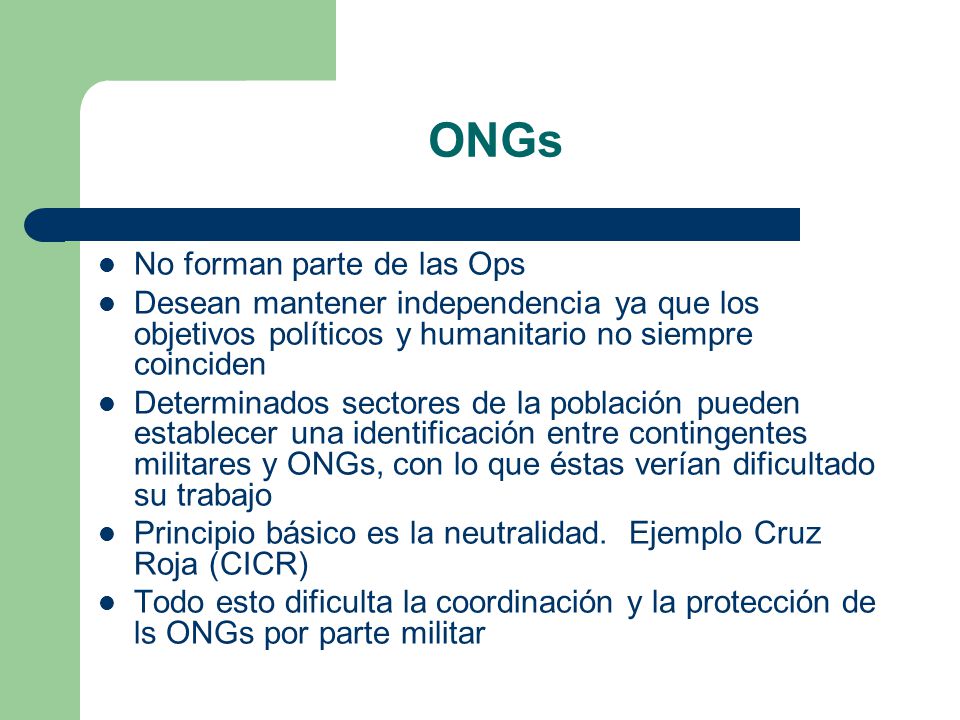 ONGs

- No forman parte de las Ops
- Desean mantener independencia ya que los objetivos políticos y humanitario no siempre coinciden
- Determinados sectores de la población pueden establecer una identificación entre contingentes militares y ONGs, con lo que éstas verían dificultado su trabajo
- Principio básico es la neutralidad. Ejemplo Cruz Roja (CICR)
- Todo esto dificulta la coordinación y la protección de ls ONGs por parte militar